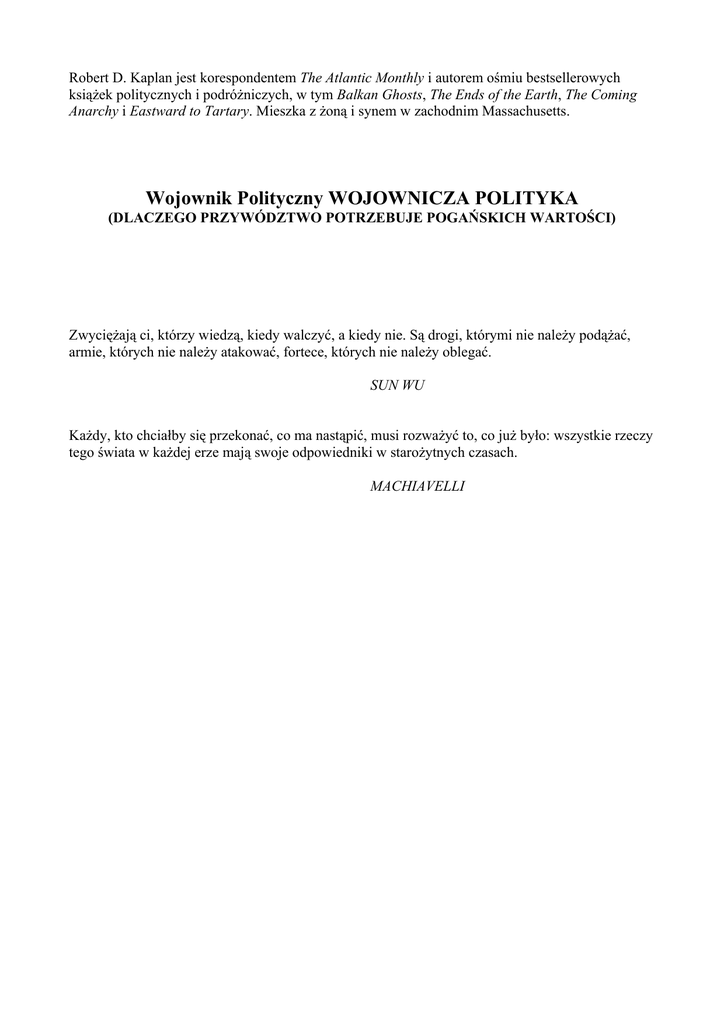 Robert D. Kaplan jest korespondentem The Atlantic Monthly i autorem ośmiu bestsellerowych książek politycznych i podróżniczych, w tym Balkan Ghosts, The Ends of the Earth, The Coming Anarchy i Eastward to Tartary. Mieszka z żoną i synem w zachodnim Massachusetts.

Wojownik Polityczny WOJOWNICZA POLITYKA
(DLACZEGO PRZYWÓDZTWO POTRZEBUJE POGAŃSKICH WARTOŚCI)

Zwyciężają ci, którzy wiedzą, kiedy walczyć, a kiedy nie. Są drogi, którymi nie należy podążać, armie, których nie należy atakować, fortece, których nie należy oblegać.

SUN WU

Każdy, kto chciałby się przekonać, co ma nastąpić, musi rozważyć to, co już było: wszystkie rzeczy tego świata w każdej erze mają swoje odpowiedniki w starożytnych czasach.

MACHIAVELLI